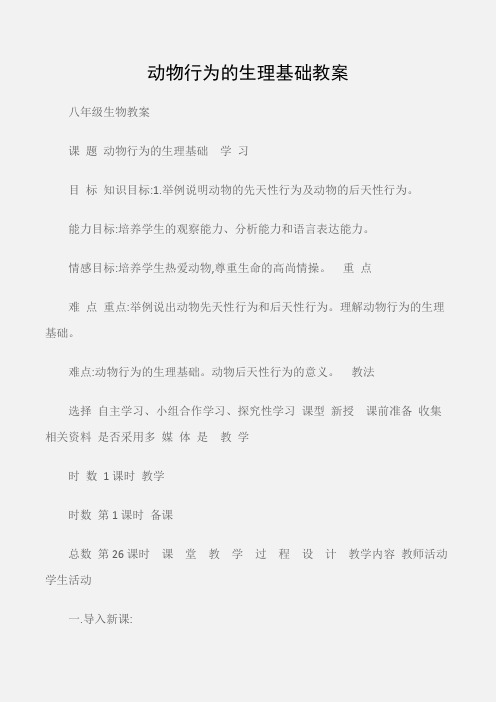 动物行为的生理基础教案

八年级生物教案

课 题 动物行为的生理基础 学 习

目 标 知识目标:1.举例说明动物的先天性行为及动物的后天性行为。

能力目标:培养学生的观察能力、分析能力和语言表达能力。

情感目标:培养学生热爱动物,尊重生命的高尚情操。 重 点

难 点 重点:举例说出动物先天性行为和后天性行为。理解动物行为的生理基础。

难点:动物行为的生理基础。动物后天性行为的意义。 教法

选择 自主学习、小组合作学习、探究性学习 课型 新授 课前准备 收集相关资料 是否采用多 媒 体 是 教 学

时 数 1 课时 教学

时数 第 1 课时 备课

总数 第 26 课时 课 堂 教 学 过 程 设 计 教学内容 教师活动 学生活动

一.导入新课: